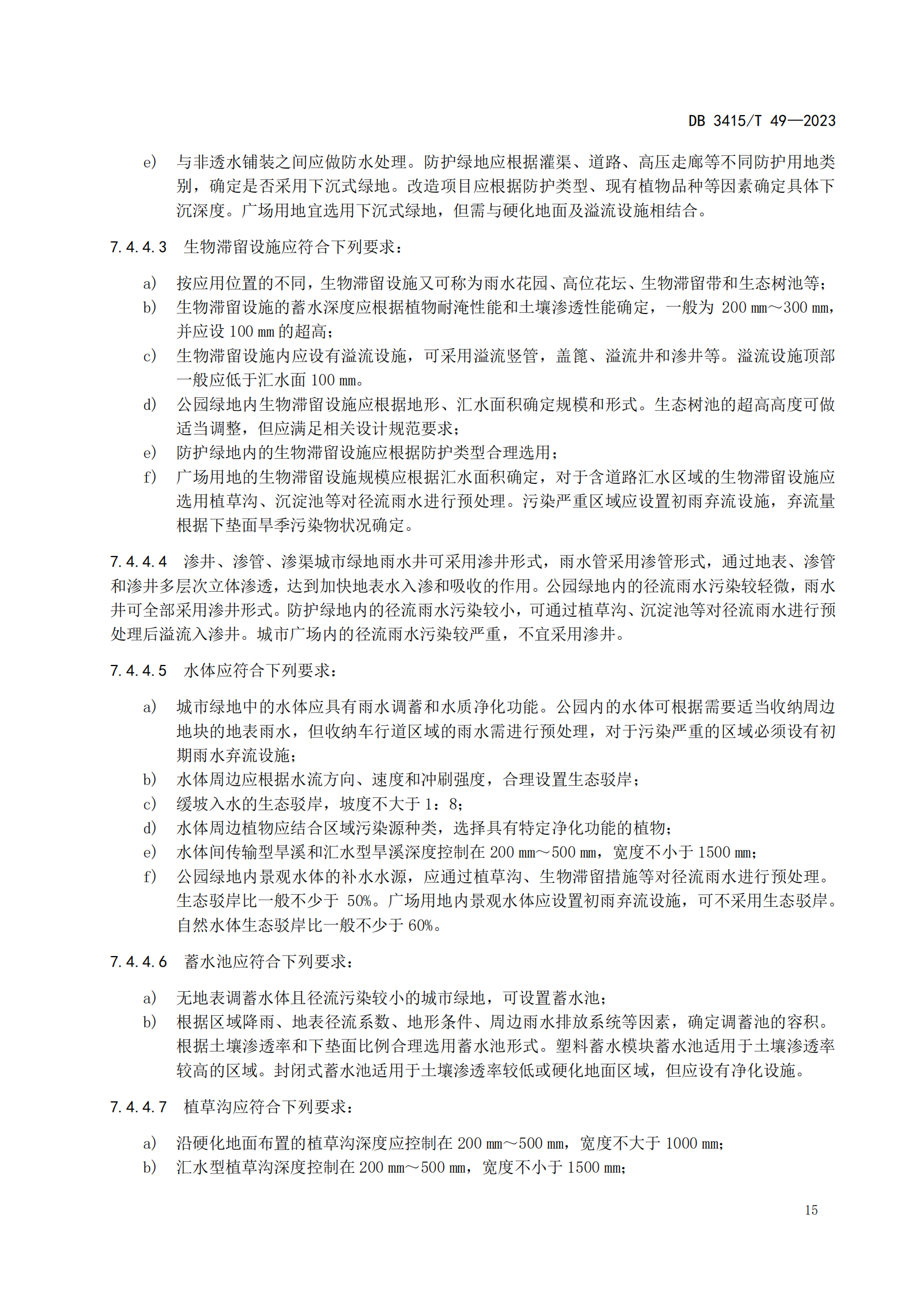 DB 3415/T 49—2023

e) 与非透水铺装之间应做防水处理。防护绿地应根据灌渠、道路、高压走廊等不同防护用地类别，确定是否采用下沉式绿地。改造项目应根据防护类型、现有植物品种等因素确定具体下沉深度。广场用地宜选用下沉式绿地，但需与硬化地面及溢流设施相结合。

7.4.4.3 生物滞留设施应符合下列要求：

a) 按应用位置的不同，生物滞留设施又可称为雨水花园、高位花坛、生物滞留带和生态树池等；
b) 生物滞留设施的蓄水深度应根据植物耐淹性能和土壤渗透性能确定，一般为 200 mm～300 mm，并应设 100 mm 的超高；
c) 生物滞留设施内应设有溢流设施，可采用溢流竖管，盖篦、溢流井和渗井等。溢流设施顶部一般应低于汇水面 100 mm。
d) 公园绿地内生物滞留设施应根据地形、汇水面积确定规模和形式。生态树池的超高高度可做适当调整，但应满足相关设计规范要求；
e) 防护绿地内的生物滞留设施应根据防护类型合理选用；
f) 广场用地的生物滞留设施规模应根据汇水面积确定，对于含道路汇水区域的生物滞留设施应选用植草沟、沉淀池等对径流雨水进行预处理。污染严重区域应设置初雨弃流设施，弃流量根据下垫面旱季污染物状况确定。

7.4.4.4 渗井、渗管、渗渠城市绿地雨水井可采用渗井形式，雨水管采用渗管形式，通过地表、渗管和渗井多层次立体渗透，达到加快地表水入渗和吸收的作用。公园绿地内的径流雨水污染较轻微，雨水井可全部采用渗井形式。防护绿地内的径流雨水污染较小，可通过植草沟、沉淀池等对径流雨水进行预处理后溢流入渗井。城市广场内的径流雨水污染较严重，不宜采用渗井。

7.4.4.5 水体应符合下列要求：

a) 城市绿地中的水体应具有雨水调蓄和水质净化功能。公园内的水体可根据需要适当收纳周边地块的地表雨水，但收纳车行道区域的雨水需进行预处理，对于污染严重的区域必须设有初期雨水弃流设施；
b) 水体周边应根据水流方向、速度和冲刷强度，合理设置生态驳岸；
c) 缓坡入水的生态驳岸，坡度不大于 1：8；
d) 水体周边植物应结合区域污染源种类，选择具有特定净化功能的植物；
e) 水体间传输型旱溪和汇水型旱溪深度控制在 200 mm～500 mm，宽度不小于 1500 mm；
f) 公园绿地内景观水体的补水水源，应通过植草沟、生物滞留措施等对径流雨水进行预处理。生态驳岸比一般不少于 50%。广场用地内景观水体应设置初雨弃流设施，可不采用生态驳岸。自然水体生态驳岸比一般不少于 60%。

7.4.4.6 蓄水池应符合下列要求：

a) 无地表调蓄水体且径流污染较小的城市绿地，可设置蓄水池；
b) 根据区域降雨、地表径流系数、地形条件、周边雨水排放系统等因素，确定调蓄池的容积。根据土壤渗透率和下垫面比例合理选用蓄水池形式。塑料蓄水模块蓄水池适用于土壤渗透率较高的区域。封闭式蓄水池适用于土壤渗透率较低或硬化地面区域，但应设有净化设施。

7.4.4.7 植草沟应符合下列要求：

a) 沿硬化地面布置的植草沟深度应控制在 200 mm～500 mm，宽度不大于 1000 mm；
b) 汇水型植草沟深度控制在 200 mm～500 mm，宽度不小于 1500 mm；

15